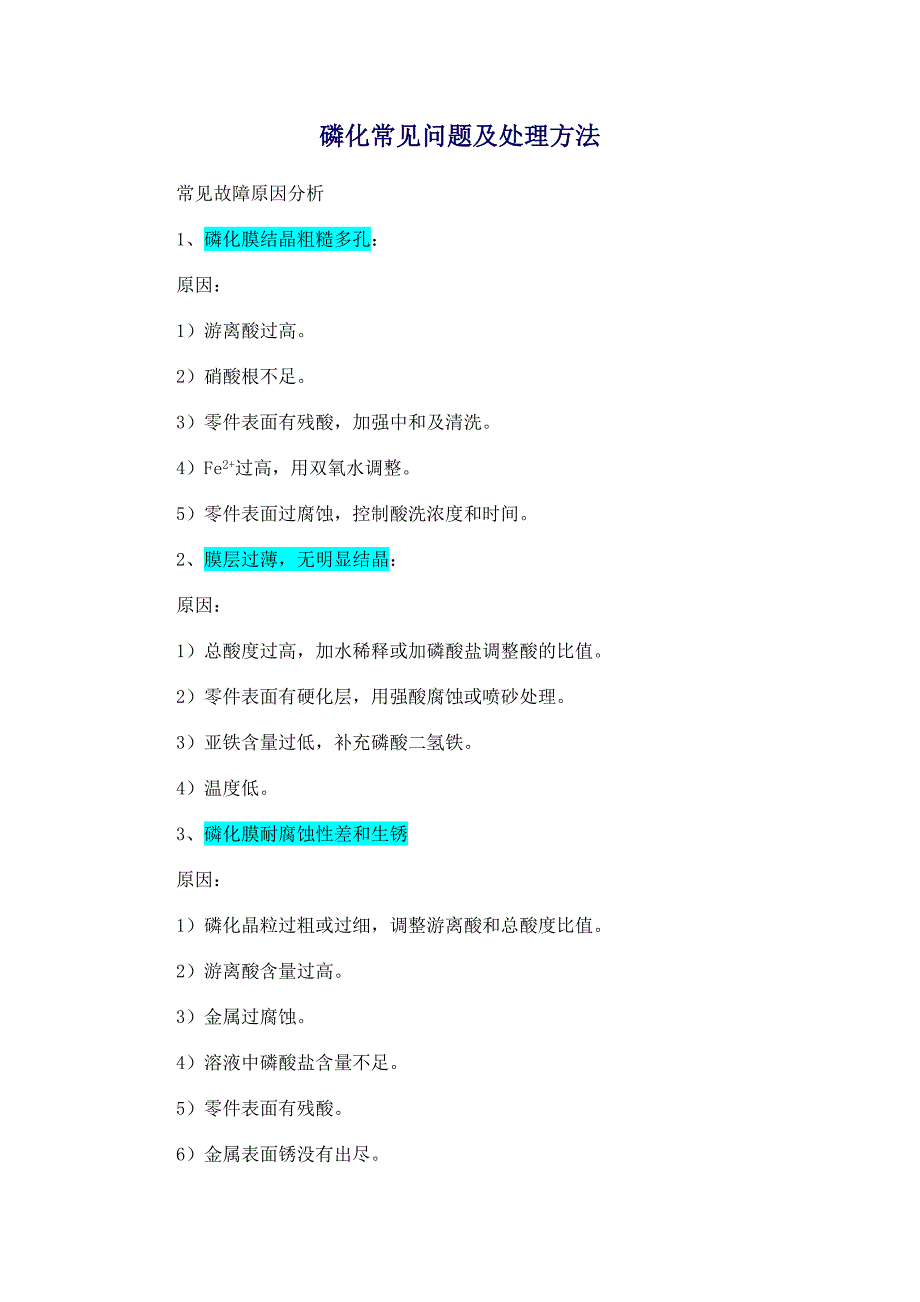 磷化常见问题及处理方法

常见故障原因分析

1、磷化膜结晶粗糙多孔：

原因：

1）游离酸过高。

2）硝酸根不足。

3）零件表面有残酸，加强中和及清洗。

4）$Fe^{2+}$过高，用双氧水调整。

5）零件表面过腐蚀，控制酸洗浓度和时间。

2、膜层过薄，无明显结晶：

原因：

1）总酸度过高，加水稀释或加磷酸盐调整酸的比值。

2）零件表面有硬化层，用强酸腐蚀或喷砂处理。

3）亚铁含量过低，补充磷酸二氢铁。

4）温度低。

3、磷化膜耐腐蚀性差和生锈

原因：

1）磷化晶粒过粗或过细，调整游离酸和总酸度比值。

2）游离酸含量过高。

3）金属过腐蚀。

4）溶液中磷酸盐含量不足。

5）零件表面有残酸。

6）金属表面锈没有出尽。